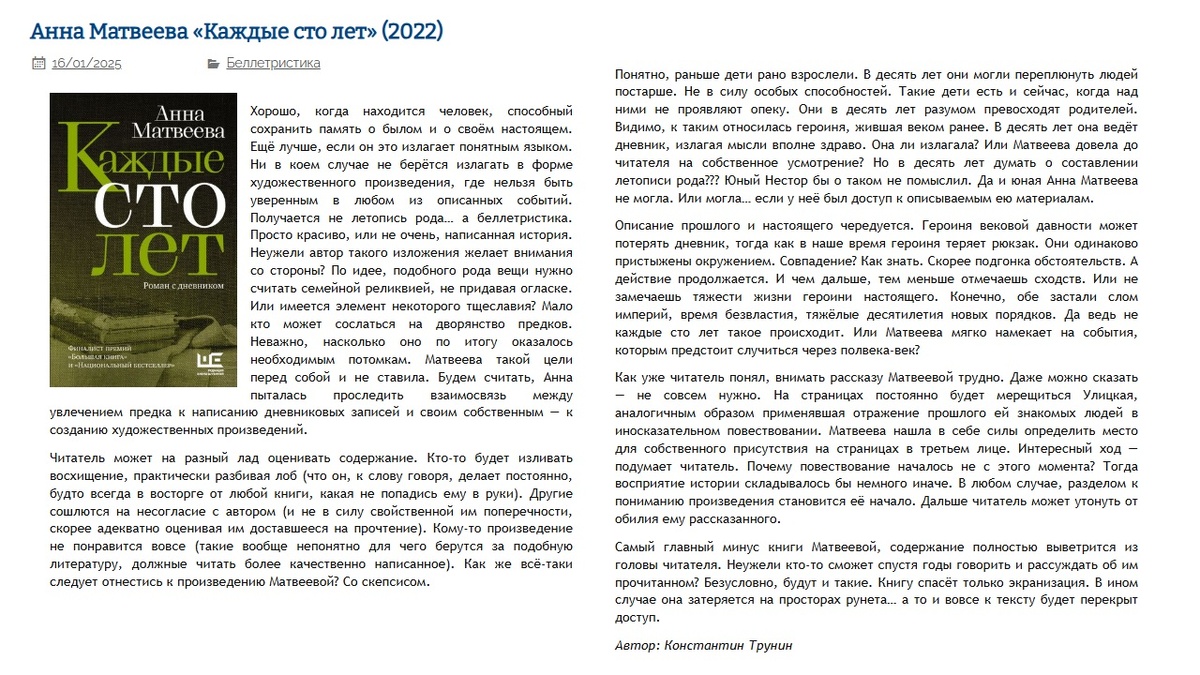 Анна Матвеева «Каждые сто лет» (2022)

16/01/2025 Беллетристика

Анна Матвеева
Каждые сто лет
Роман с дневником
Финалист премий «Большая книга» и «Национальный бестселлер»

Хорошо, когда находится человек, способный сохранить память о былом и о своём настоящем. Ещё лучше, если он это излагает понятным языком. Ни в коем случае не берётся излагать в форме художественного произведения, где нельзя быть уверенным в любом из описанных событий. Получается не летопись рода… а беллетристика. Просто красиво, или не очень, написанная история. Неужели автор такого изложения желает внимания со стороны? По идее, подобного рода вещи нужно считать семейной реликвией, не придавая огласке. Или имеется элемент некоторого тщеславия? Мало кто может сослаться на дворянство предков. Неважно, насколько оно по итогу оказалось необходимым потомкам. Матвеева такой цели перед собой и не ставила. Будем считать, Анна пыталась проследить взаимосвязь между увлечением предка к написанию дневниковых записей и своим собственным — к созданию художественных произведений.

Читатель может на разный лад оценивать содержание. Кто-то будет изливать восхищение, практически разбивая лоб (что он, к слову говоря, делает постоянно, будто всегда в восторге от любой книги, какая не попадись ему в руки). Другие сошлются на несогласие с автором (и не в силу свойственной им поперечности, скорее адекватно оценивая им доставшееся на прочтение). Кому-то произведение не понравится вовсе (такие вообще непонятно для чего берутся за подобную литературу, должные читать более качественно написанное). Как же всё-таки следует отнестись к произведению Матвеевой? Со скепсисом.

Понятно, раньше дети рано взрослели. В десять лет они могли переплюнуть людей постарше. Не в силу особых способностей. Такие дети есть и сейчас, когда над ними не проявляют опеку. Они в десять лет разумом превосходят родителей. Видимо, к таким относилась героиня, жившая веком ранее. В десять лет она ведёт дневник, излагая мысли вполне здраво. Она ли излагала? Или Матвеева довела до читателя на собственное усмотрение? Но в десять лет думать о составлении летописи рода??? Юный Нестор бы о таком не помыслил. Да и юная Анна Матвеева не могла. Или могла… если у неё был доступ к описываемым ею материалам.

Описание прошлого и настоящего чередуется. Героиня вековой давности может потерять дневник, тогда как в наше время героиня теряет рюкзак. Они одинаково пристыжены окружением. Совпадение? Как знать. Скорее подгонка обстоятельств. А действие продолжается. И чем дальше, тем меньше отмечаешь сходств. Или не замечаешь тяжести жизни героини настоящего. Конечно, обе застали слом империй, время безвластия, тяжёлые десятилетия новых порядков. Да ведь не каждые сто лет такое происходит. Или Матвеева мягко намекает на события, которым предстоит случиться через полвека-век?

Как уже читатель понял, внимать рассказу Матвеевой трудно. Даже можно сказать — не совсем нужно. На страницах постоянно будет мерещиться Улицкая, аналогичным образом применявшая отражение прошлого ей знакомых людей в иносказательном повествовании. Матвеева нашла в себе силы определить место для собственного присутствия на страницах в третьем лице. Интересный ход — подумает читатель. Почему повествование началось не с этого момента? Тогда восприятие истории складывалось бы немного иначе. В любом случае, разделом к пониманию произведения становится её начало. Дальше читатель может утонуть от обилия ему рассказанного.

Самый главный минус книги Матвеевой, содержание полностью выветрится из головы читателя. Неужели кто-то сможет спустя годы говорить и рассуждать об им прочитанном? Безусловно, будут и такие. Книгу спасёт только экранизация. В ином случае она затеряется на просторах рунета… а то и вовсе к тексту будет перекрыт доступ.

Автор: Константин Трунин